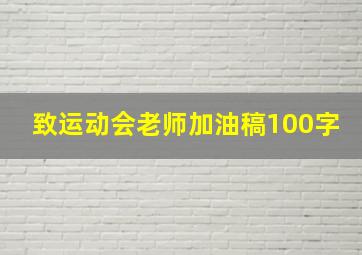 致运动会老师加油稿100字